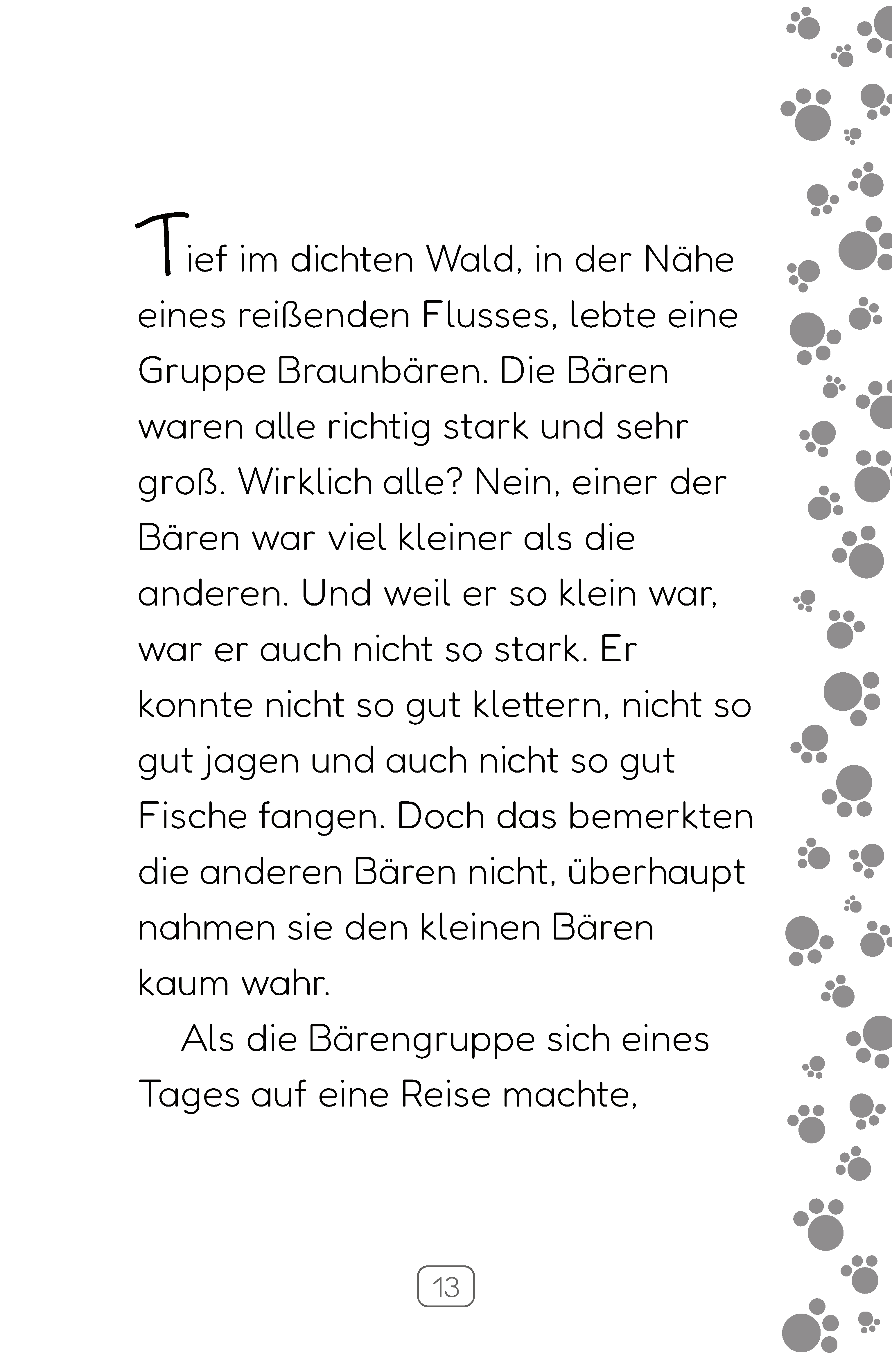 Tief im dichten Wald, in der Nähe eines reißenden Flusses, lebte eine Gruppe Braunbären. Die Bären waren alle richtig stark und sehr groß. Wirklich alle? Nein, einer der Bären war viel kleiner als die anderen. Und weil er so klein war, war er auch nicht so stark. Er konnte nicht so gut klettern, nicht so gut jagen und auch nicht so gut Fische fangen. Doch das bemerkten die anderen Bären nicht, überhaupt nahmen sie den kleinen Bären kaum wahr.

Als die Bärengruppe sich eines Tages auf eine Reise machte,

13